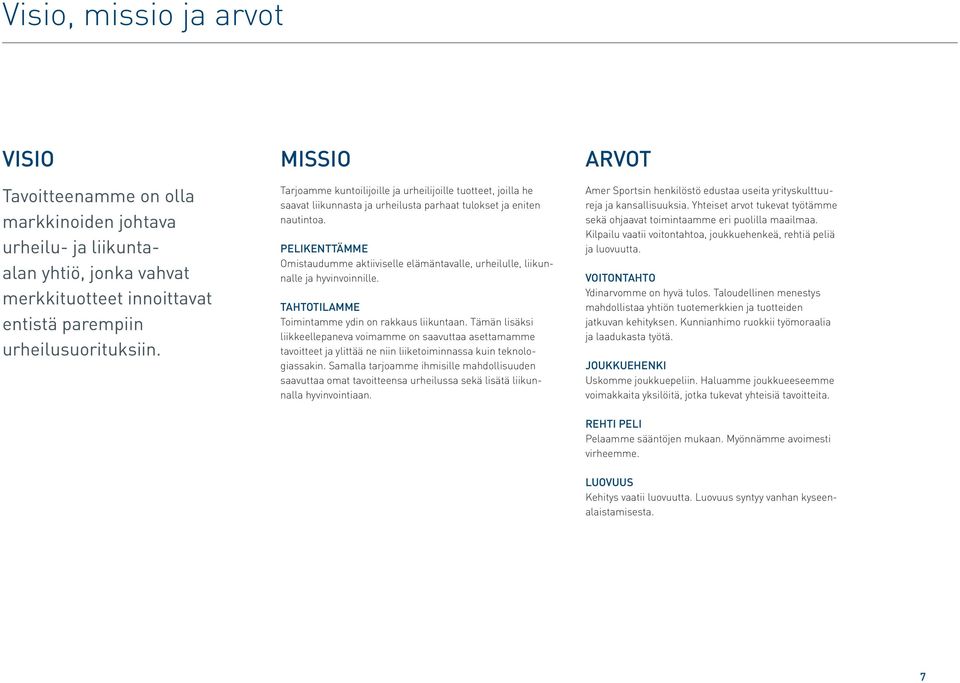 Visio, missio ja arvot

VISIO

Tavoitteenamme on olla markkinoiden johtava urheilu- ja liikunta-alan yhtiö, jonka vahvat merkkituotteet innoittavat entistä parempiin urheilusuorituksiin.

MISSIO

Tarjoamme kuntoilijoille ja urheilijoille tuotteet, joilla he saavat liikunnasta ja urheilusta parhaat tulokset ja eniten nautintoa.

PELIKENTTÄMME
Omistaudumme aktiiviselle elämäntavalle, urheilulle, liikunnalle ja hyvinvoinnille.

TAHTOTILAMME
Toimintamme ydin on rakkaus liikuntaan. Tämän lisäksi liikkeellepaneva voimamme on saavuttaa asettamamme tavoitteet ja ylittää ne niin liiketoiminnassa kuin teknologiassakin. Samalla tarjoamme ihmisille mahdollisuuden saavuttaa omat tavoitteensa urheilussa sekä lisätä liikunnalla hyvinvointiaan.

ARVOT

Amer Sportsin henkilöstö edustaa useita yrityskulttuureja ja kansallisuuksia. Yhteiset arvot tukevat työtämme sekä ohjaavat toimintaamme eri puolilla maailmaa. Kilpailu vaatii voitontahtoa, joukkuehenkeä, rehtiä peliä ja luovuutta.

VOITONTAHTO
Ydinarvomme on hyvä tulos. Taloudellinen menestys mahdollistaa yhtiön tuotemerkkien ja tuotteiden jatkuvan kehityksen. Kunnianhimo ruokkii työmoraalia ja laadukasta työtä.

JOUKKUEHENKI
Uskomme joukkuepeliin. Haluamme joukkueeseemme voimakkaita yksilöitä, jotka tukevat yhteisiä tavoitteita.

REHTI PELI
Pelaamme sääntöjen mukaan. Myönnämme avoimesti virheemme.

LUOVUUS
Kehitys vaatii luovuutta. Luovuus syntyy vanhan kyseenalaistamisesta.

7